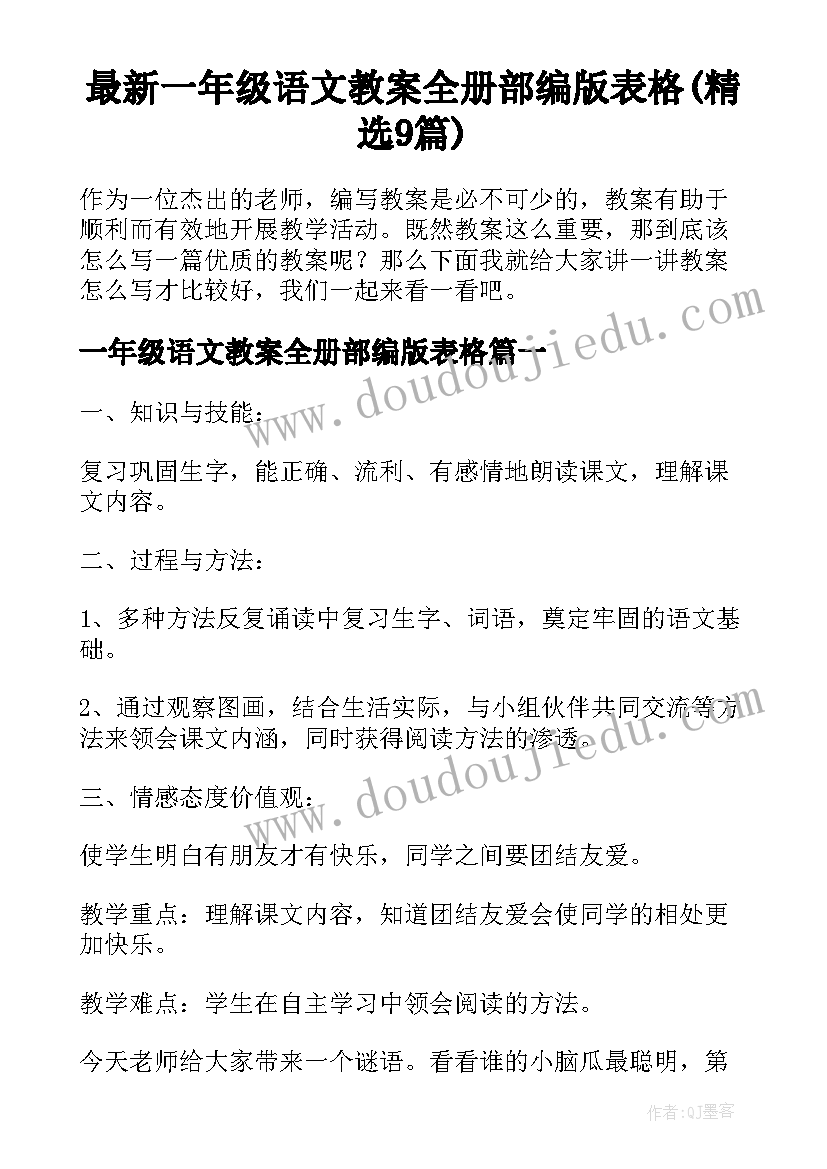 最新一年级语文教案全册部编版表格(精选9篇)

作为一位杰出的老师，编写教案是必不可少的，教案有助于顺利而有效地开展教学活动。既然教案这么重要，那到底该怎么写一篇优质的教案呢？那么下面我就给大家讲一讲教案怎么写才比较好，我们一起来看一看吧。

一年级语文教案全册部编版表格篇一

一、知识与技能：

复习巩固生字，能正确、流利、有感情地朗读课文，理解课文内容。

二、过程与方法：

1、多种方法反复诵读中复习生字、词语，奠定牢固的语文基础。

2、通过观察图画，结合生活实际，与小组伙伴共同交流等方法来领会课文内涵，同时获得阅读方法的渗透。

三、情感态度价值观：

使学生明白有朋友才有快乐，同学之间要团结友爱。

教学重点：理解课文内容，知道团结友爱会使同学的相处更加快乐。

教学难点：学生在自主学习中领会阅读的方法。

今天老师给大家带来一个谜语。看看谁的小脑瓜最聪明，第

www.doudoujiedu.com

www.doudoujiedu.com

作者:QJ墨客